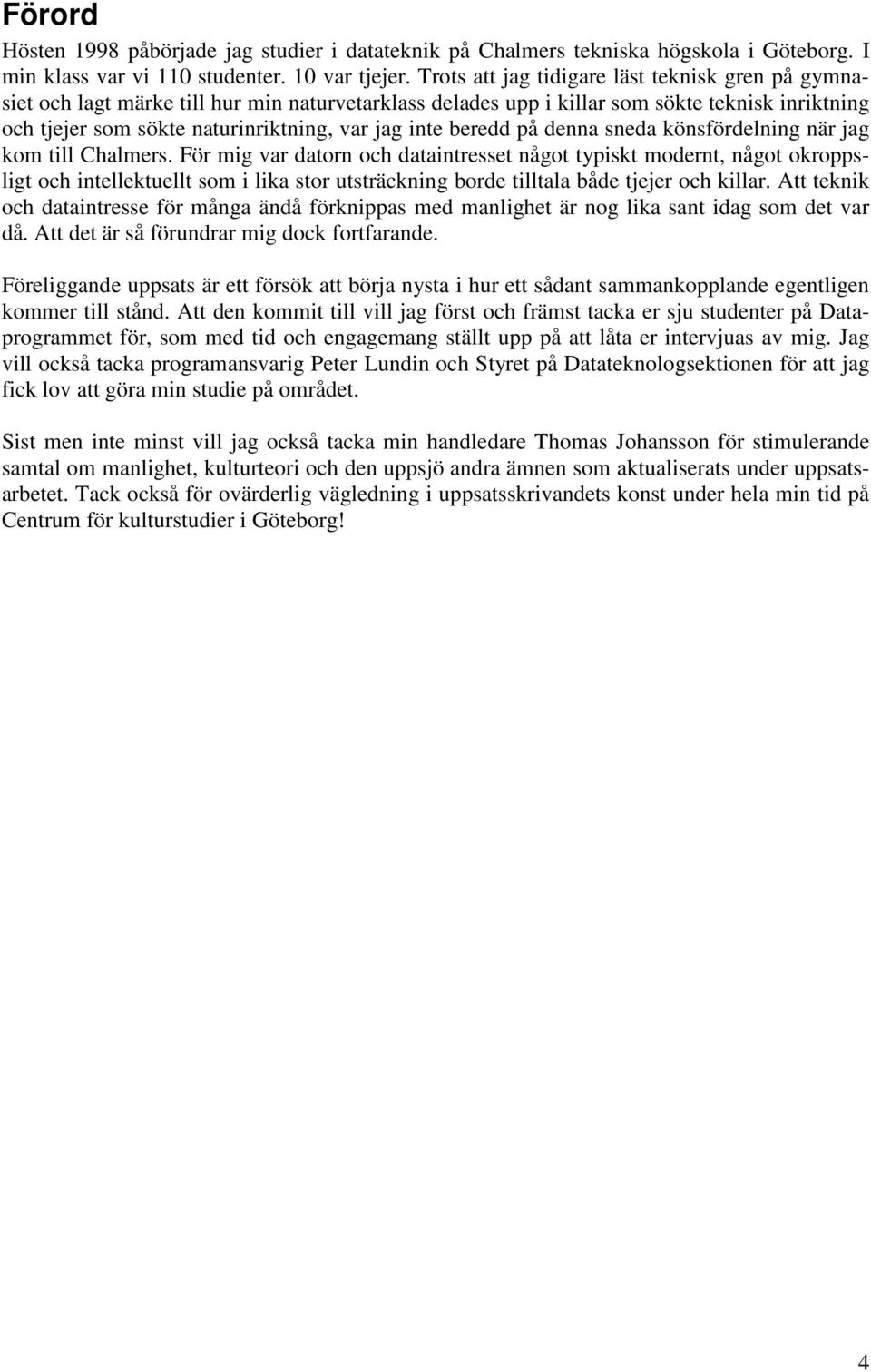 Förord

Hösten 1998 påbörjade jag studier i datateknik på Chalmers tekniska högskola i Göteborg. I min klass var vi 110 studenter. 10 var tjejer. Trots att jag tidigare läst teknisk gren på gymnasiet och lagt märke till hur min naturvetarklass delades upp i killar som sökte teknisk inriktning och tjejer som sökte naturinriktning, var jag inte beredd på denna sneda könsfördelning när jag kom till Chalmers. För mig var datorn och dataintresset något typiskt modernt, något okroppsligt och intellektuellt som i lika stor utsträckning borde tilltala både tjejer och killar. Att teknik och dataintresse för många ändå förknippas med manlighet är nog lika sant idag som det var då. Att det är så förundrar mig dock fortfarande.

Föreliggande uppsats är ett försök att börja nysta i hur ett sådant sammankopplande egentligen kommer till stånd. Att den kommit till vill jag först och främst tacka er sju studenter på Dataprogrammet för, som med tid och engagemang ställt upp på att låta er intervjuas av mig. Jag vill också tacka programansvarig Peter Lundin och Styret på Datateknologsektionen för att jag fick lov att göra min studie på området.

Sist men inte minst vill jag också tacka min handledare Thomas Johansson för stimulerande samtal om manlighet, kulturteori och den uppsjö andra ämnen som aktualiserats under uppsatsarbetet. Tack också för ovärderlig vägledning i uppsatsskrivandets konst under hela min tid på Centrum för kulturstudier i Göteborg!

4